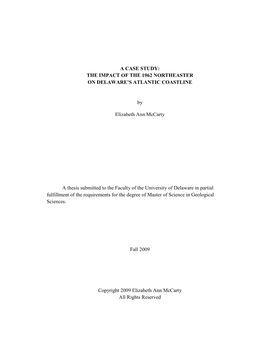 A CASE STUDY:
THE IMPACT OF THE 1962 NORTHEASTER
ON DELAWARE'S ATLANTIC COASTLINE

by

Elizabeth Ann McCarty

A thesis submitted to the Faculty of the University of Delaware in partial fulfillment of the requirements for the degree of Master of Science in Geological Sciences.

Fall 2009

Copyright 2009 Elizabeth Ann McCarty
All Rights Reserved